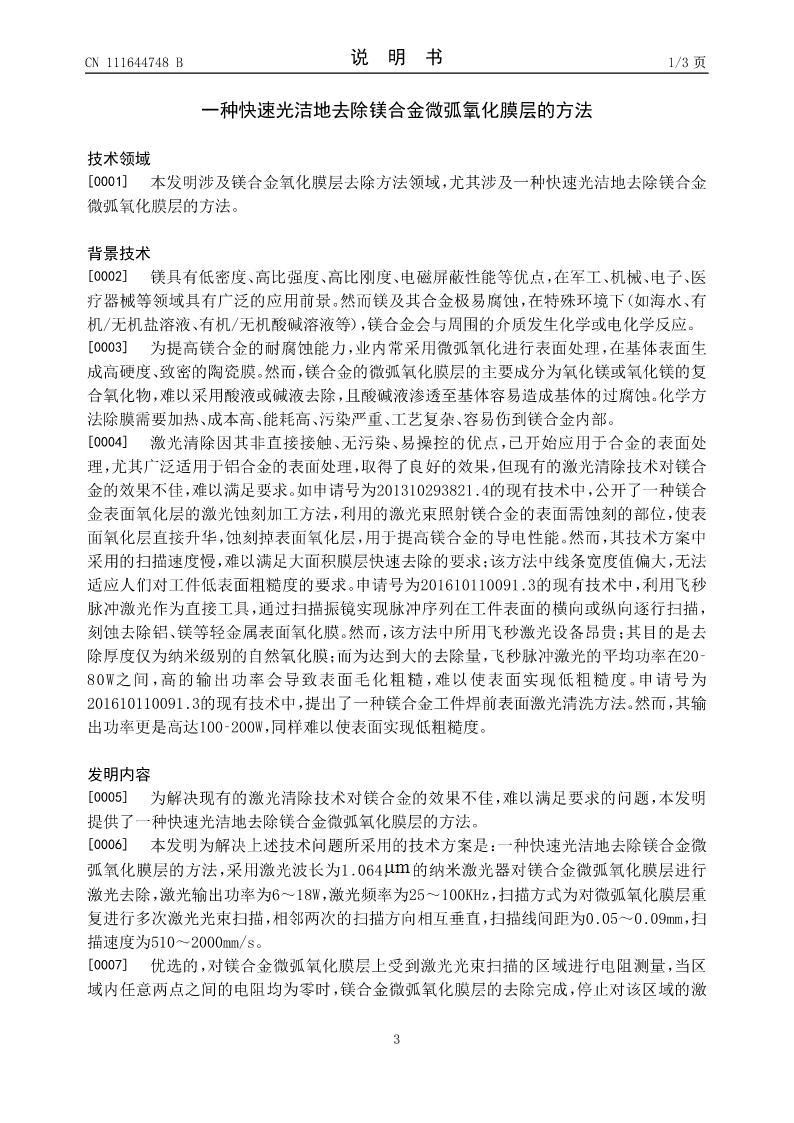 CN 111644748 B　　　　说　明　书　　　　1/3 页

一种快速光洁地去除镁合金微弧氧化膜层的方法

技术领域

[0001]　本发明涉及镁合金氧化膜层去除方法领域，尤其涉及一种快速光洁地去除镁合金微弧氧化膜层的方法。

背景技术

[0002]　镁具有低密度、高比强度、高比刚度、电磁屏蔽性能等优点，在军工、机械、电子、医疗器械等领域具有广泛的应用前景。然而镁及其合金极易腐蚀，在特殊环境下(如海水、有机/无机盐溶液、有机/无机酸碱溶液等)，镁合金会与周围的介质发生化学或电化学反应。

[0003]　为提高镁合金的耐腐蚀能力，业内常采用微弧氧化进行表面处理，在基体表面生成高硬度、致密的陶瓷膜。然而，镁合金的微弧氧化膜层的主要成分为氧化镁或氧化镁的复合氧化物，难以采用酸液或碱液去除，且酸碱液渗透至基体容易造成基体的过腐蚀。化学方法除膜需要加热、成本高、能耗高、污染严重、工艺复杂、容易伤到镁合金内部。

[0004]　激光清除因其非直接接触、无污染、易操控的优点，已开始应用于合金的表面处理，尤其广泛适用于铝合金的表面处理，取得了良好的效果，但现有的激光清除技术对镁合金的效果不佳，难以满足要求。如申请号为201310293821.4的现有技术中，公开了一种镁合金表面氧化层的激光蚀刻加工方法，利用的激光束照射镁合金的表面需蚀刻的部位，使表面氧化层直接升华，蚀刻掉表面氧化层，用于提高镁合金的导电性能。然而，其技术方案中采用的扫描速度慢，难以满足大面积膜层快速去除的要求；该方法中线条宽度值偏大，无法适应人们对工件低表面粗糙度的要求。申请号为201610110091.3的现有技术中，利用飞秒脉冲激光作为直接工具，通过扫描振镜实现脉冲序列在工件表面的横向或纵向逐行扫描，刻蚀去除铝、镁等轻金属表面氧化膜。然而，该方法中所用飞秒激光设备昂贵；其目的是去除厚度仅为纳米级别的自然氧化膜；而为达到大的去除量，飞秒脉冲激光的平均功率在20-80W之间，高的输出功率会导致表面毛化粗糙，难以使表面实现低粗糙度。申请号为201610110091.3的现有技术中，提出了一种镁合金工件焊前表面激光清洗方法。然而，其输出功率更是高达100-200W，同样难以使表面实现低粗糙度。

发明内容

[0005]　为解决现有的激光清除技术对镁合金的效果不佳，难以满足要求的问题，本发明提供了一种快速光洁地去除镁合金微弧氧化膜层的方法。

[0006]　本发明为解决上述技术问题所采用的技术方案是：一种快速光洁地去除镁合金微弧氧化膜层的方法，采用激光波长为1.064μm的纳米激光器对镁合金微弧氧化膜层进行激光去除，激光输出功率为6～18W，激光频率为25～100KHz，扫描方式为对微弧氧化膜层重复进行多次激光光束扫描，相邻两次的扫描方向相互垂直，扫描线间距为0.05～0.09mm，扫描速度为510～2000mm/s。

[0007]　优选的，对镁合金微弧氧化膜层上受到激光光束扫描的区域进行电阻测量，当区域内任意两点之间的电阻均为零时，镁合金微弧氧化膜层的去除完成，停止对该区域的激

3